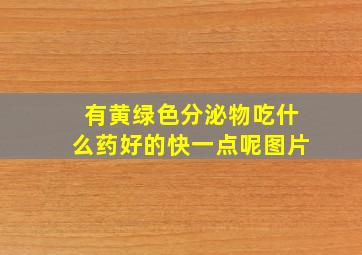 有黄绿色分泌物吃什么药好的快一点呢图片